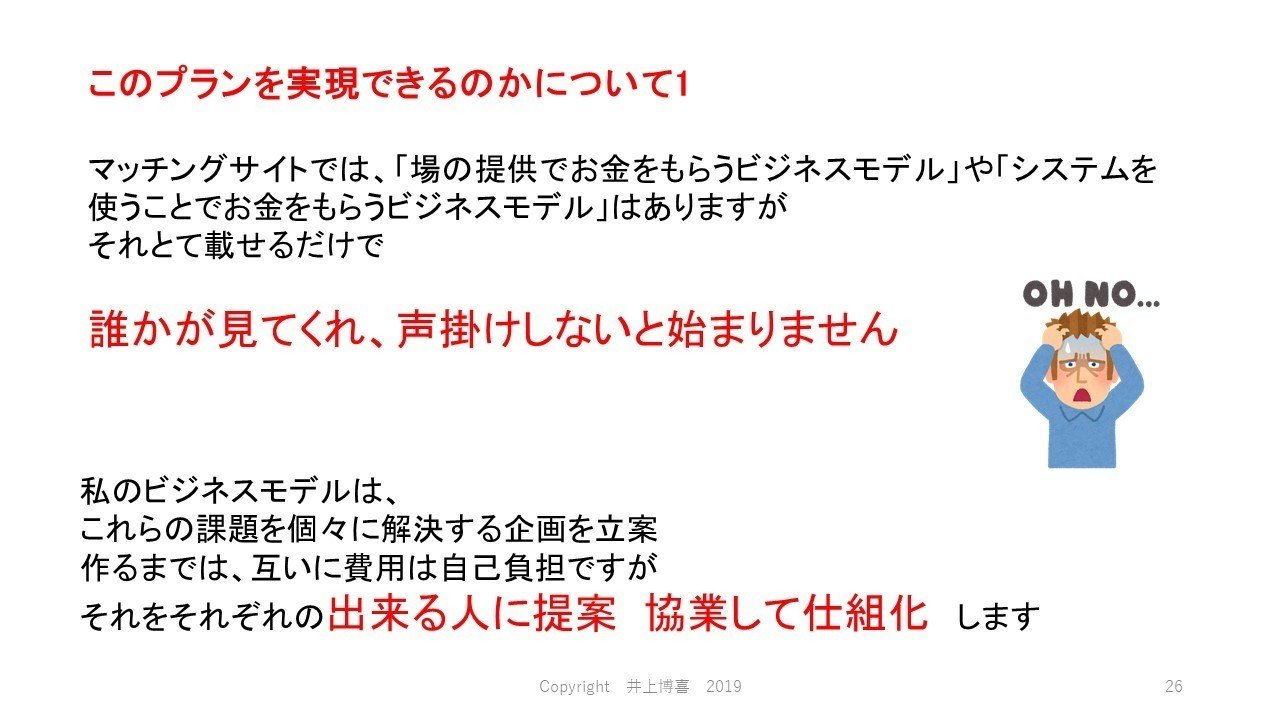 このプランを実現できるのかについて1

マッチングサイトでは、「場の提供でお金をもらうビジネスモデル」や「システムを使うことでお金をもらうビジネスモデル」はありますが
それとて載せるだけで

誰かが見てくれ、声掛けしないと始まりません

OH NO...

私のビジネスモデルは、
これらの課題を個々に解決する企画を立案
作るまでは、互いに費用は自己負担ですが
それをそれぞれの出来る人に提案 協業して仕組化 します

Copyright 井上博喜 2019

26